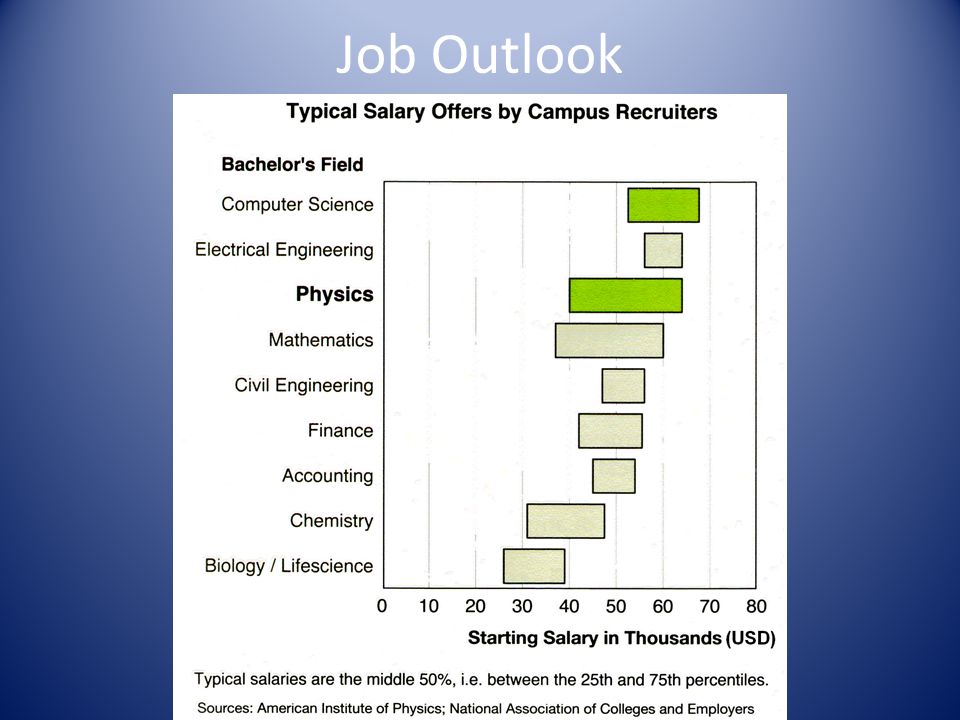 Job Outlook

Typical Salary Offers by Campus Recruiters

Bachelor's Field

Computer Science

Electrical Engineering

Physics

Mathematics

Civil Engineering

Finance

Accounting

Chemistry

Biology / Lifescience

0 10 20 30 40 50 60 70 80

Starting Salary in Thousands (USD)

Typical salaries are the middle 50%, i.e. between the 25th and 75th percentiles.

Sources: American Institute of Physics; National Association of Colleges and Employers